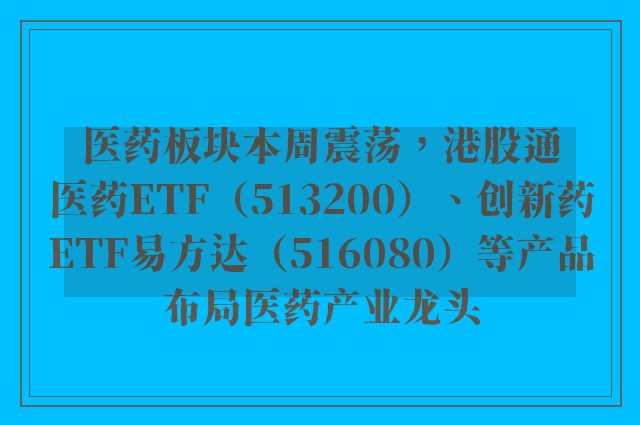 医药板块本周震荡，港股通医药ETF（513200）、创新药ETF易方达（516080）等产品布局医药产业龙头